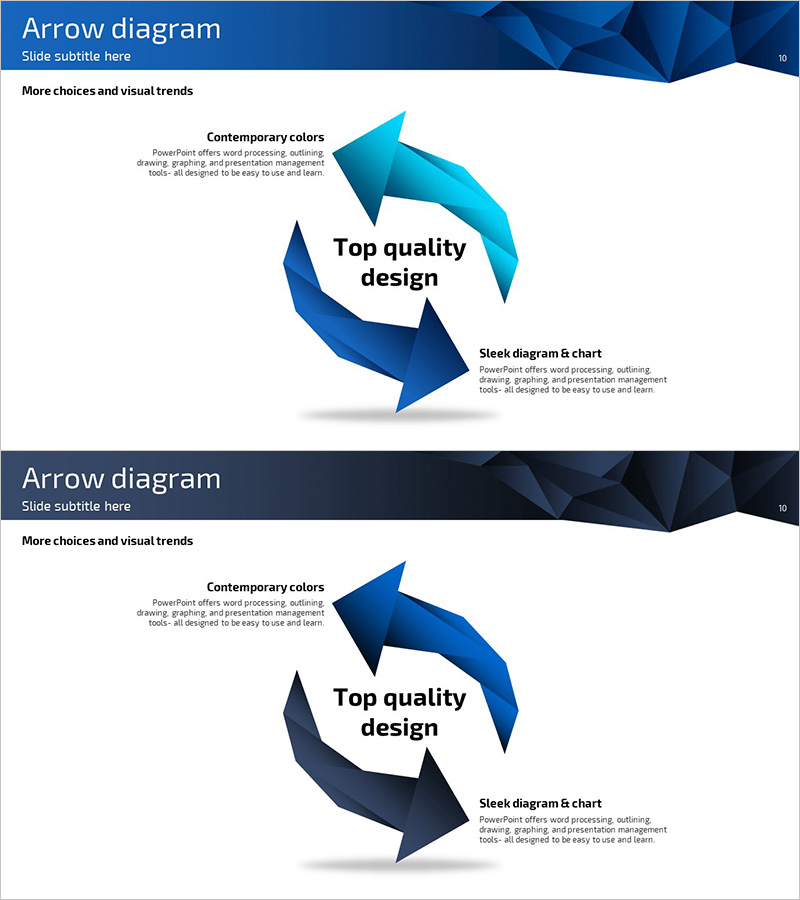 Arrow diagram

Slide subtitle here

10

More choices and visual trends

Contemporary colors

PowerPoint offers word processing, outlining, drawing, graphing, and presentation management tools- all designed to be easy to use and learn.

Top quality design

Sleek diagram & chart

PowerPoint offers word processing, outlining, drawing, graphing, and presentation management tools- all designed to be easy to use and learn.

Arrow diagram

Slide subtitle here

10

More choices and visual trends

Contemporary colors

PowerPoint offers word processing, outlining, drawing, graphing, and presentation management tools- all designed to be easy to use and learn.

Top quality design

Sleek diagram & chart

PowerPoint offers word processing, outlining, drawing, graphing, and presentation management tools- all designed to be easy to use and learn.